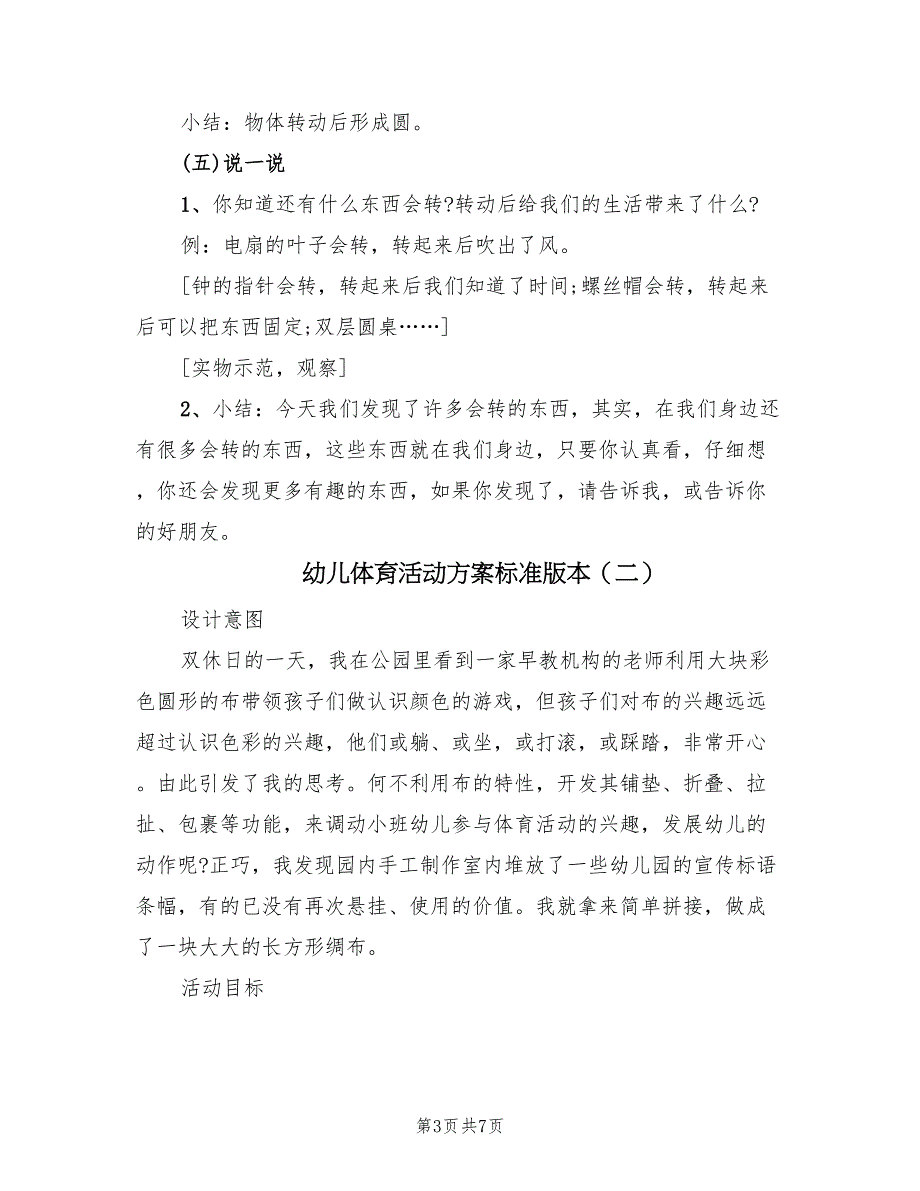 小结：物体转动后形成圆。

(五)说一说

1、你知道还有什么东西会转?转动后给我们的生活带来了什么?

例：电扇的叶子会转，转起来后吹出了风。

[钟的指针会转，转起来后我们知道了时间;螺丝帽会转，转起来后可以把东西固定;双层圆桌……]

[实物示范，观察]

2、小结：今天我们发现了许多会转的东西，其实，在我们身边还有很多会转的东西，这些东西就在我们身边，只要你认真看，仔细想，你还会发现更多有趣的东西，如果你发现了，请告诉我，或告诉你的好朋友。

幼儿体育活动方案标准版本（二）

设计意图

双休日的一天，我在公园里看到一家早教机构的老师利用大块彩色圆形的布带领孩子们做认识颜色的游戏，但孩子们对布的兴趣远远超过认识色彩的兴趣，他们或躺、或坐，或打滚，或踩踏，非常开心。由此引发了我的思考。何不利用布的特性，开发其铺垫、折叠、拉扯、包裹等功能，来调动小班幼儿参与体育活动的兴趣，发展幼儿的动作呢?正巧，我发现园内手工制作室内堆放了一些幼儿园的宣传标语条幅，有的已没有再次悬挂、使用的价值。我就拿来简单拼接，做成了一块大大的长方形绸布。

活动目标

第3页 共7页